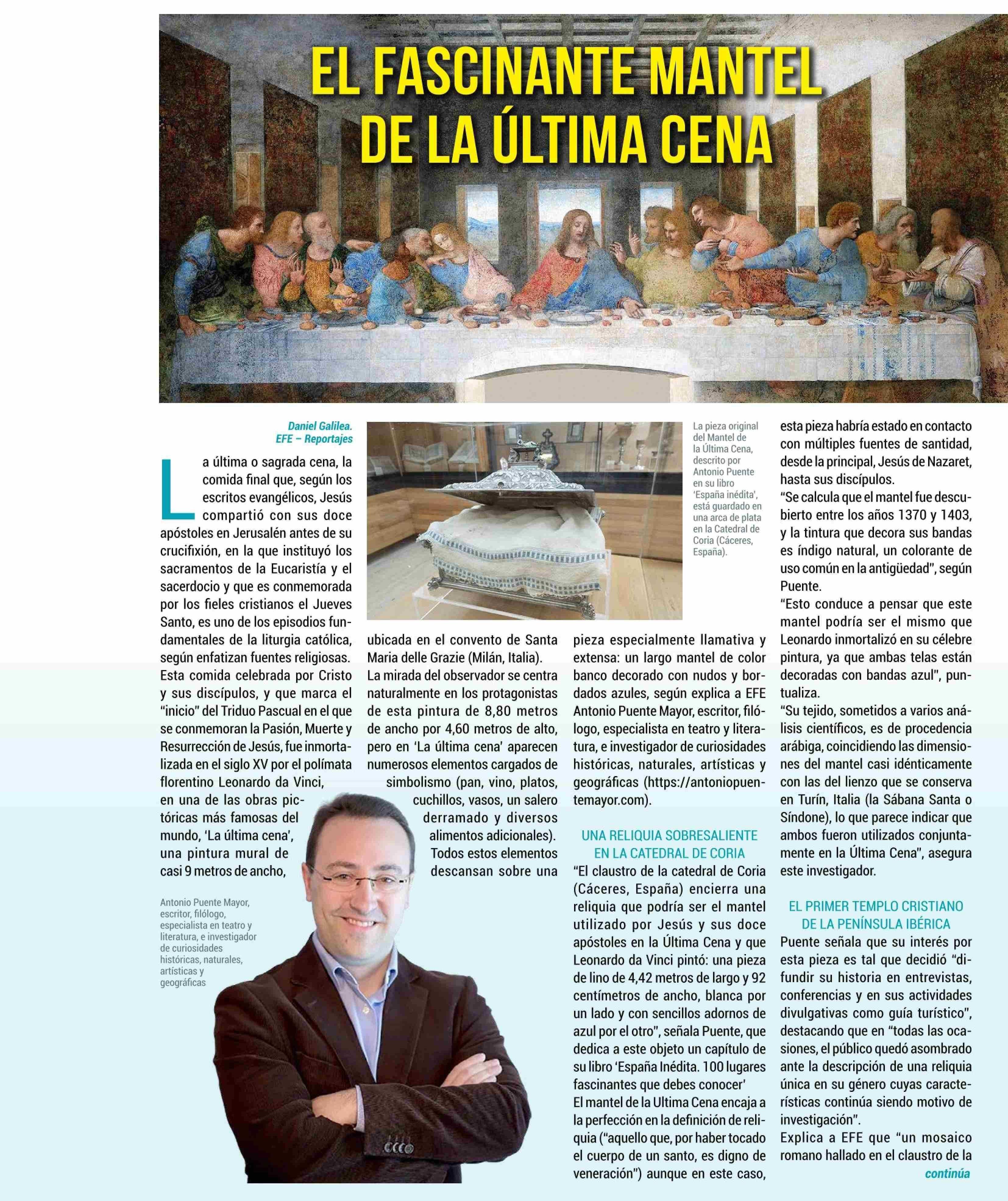 EL FASCINANTE MANTEL DE LA ÚLTIMA CENA

Daniel Galilea.
EFE – Reportajes

La última o sagrada cena, la comida final que, según los escritos evangélicos, Jesús compartió con sus doce apóstoles en Jerusalén antes de su crucifixión, en la que instituyó los sacramentos de la Eucaristía y el sacerdocio y que es conmemorada por los fieles cristianos el Jueves Santo, es uno de los episodios fundamentales de la liturgia católica, según enfatizan fuentes religiosas.
Esta comida celebrada por Cristo y sus discípulos, y que marca el "inicio" del Triduo Pascual en el que se conmemoran la Pasión, Muerte y Resurrección de Jesús, fue inmortalizada en el siglo XV por el polímata florentino Leonardo da Vinci, en una de las obras pictóricas más famosas del mundo, 'La última cena', una pintura mural de casi 9 metros de ancho,

Antonio Puente Mayor, escritor, filólogo, especialista en teatro y literatura, e investigador de curiosidades históricas, naturales, artísticas y geográficas

La pieza original del Mantel de la Última Cena, descrito por Antonio Puente en su libro 'España inédita', está guardado en una arca de plata en la Catedral de Coria (Cáceres, España).

ubicada en el convento de Santa Maria delle Grazie (Milán, Italia).
La mirada del observador se centra naturalmente en los protagonistas de esta pintura de 8,80 metros de ancho por 4,60 metros de alto, pero en 'La última cena' aparecen numerosos elementos cargados de simbolismo (pan, vino, platos, cuchillos, vasos, un salero derramado y diversos alimentos adicionales).
Todos estos elementos descansan sobre una pieza especialmente llamativa y extensa: un largo mantel de color banco decorado con nudos y bordados azules, según explica a EFE Antonio Puente Mayor, escritor, filólogo, especialista en teatro y literatura, e investigador de curiosidades históricas, naturales, artísticas y geográficas (https://antoniopuentemayor.com).

UNA RELIQUIA SOBRESALIENTE EN LA CATEDRAL DE CORIA
"El claustro de la catedral de Coria (Cáceres, España) encierra una reliquia que podría ser el mantel utilizado por Jesús y sus doce apóstoles en la Última Cena y que Leonardo da Vinci pintó: una pieza de lino de 4,42 metros de largo y 92 centímetros de ancho, blanca por un lado y con sencillos adornos de azul por el otro", señala Puente, que dedica a este objeto un capítulo de su libro 'España Inédita. 100 lugares fascinantes que debes conocer'
El mantel de la Ultima Cena encaja a la perfección en la definición de reliquia ("aquello que, por haber tocado el cuerpo de un santo, es digno de veneración") aunque en este caso, esta pieza habría estado en contacto con múltiples fuentes de santidad, desde la principal, Jesús de Nazaret, hasta sus discípulos.
"Se calcula que el mantel fue descubierto entre los años 1370 y 1403, y la tintura que decora sus bandas es índigo natural, un colorante de uso común en la antigüedad", según Puente.
"Esto conduce a pensar que este mantel podría ser el mismo que Leonardo inmortalizó en su célebre pintura, ya que ambas telas están decoradas con bandas azul", puntualiza.
"Su tejido, sometidos a varios análisis científicos, es de procedencia arábiga, coincidiendo las dimensiones del mantel casi idénticamente con las del lienzo que se conserva en Turín, Italia (la Sábana Santa o Síndone), lo que parece indicar que ambos fueron utilizados conjuntamente en la Última Cena", asegura este investigador.

EL PRIMER TEMPLO CRISTIANO DE LA PENÍNSULA IBÉRICA
Puente señala que su interés por esta pieza es tal que decidió "difundir su historia en entrevistas, conferencias y en sus actividades divulgativas como guía turístico", destacando que en "todas las ocasiones, el público quedó asombrado ante la descripción de una reliquia única en su género cuyas características continúa siendo motivo de investigación".
Explica a EFE que "un mosaico romano hallado en el claustro de la
continúa